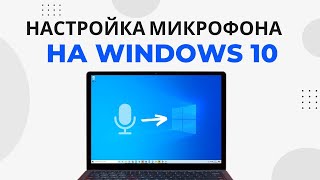 НАСТРОЙКА МИКРОФОНА
НА WINDOWS 10